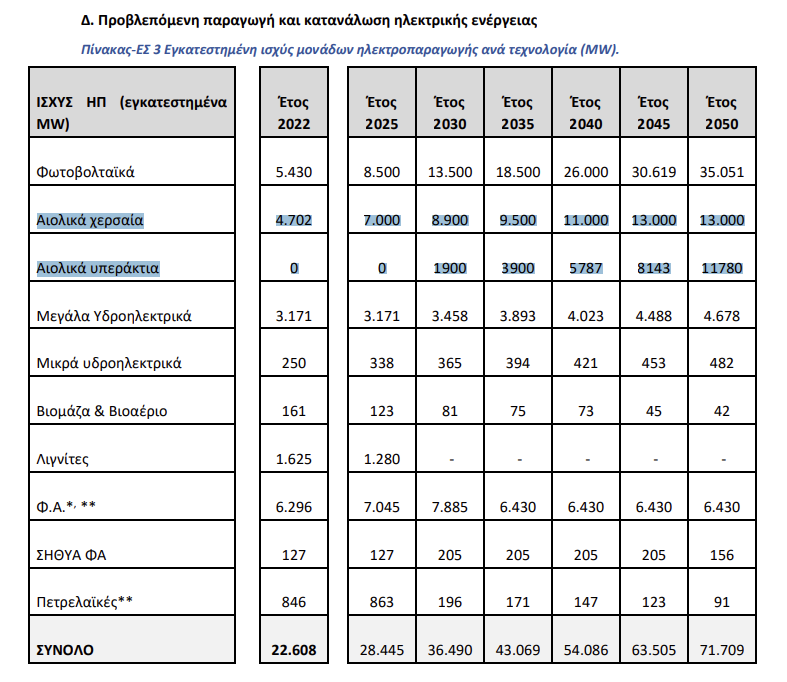 Δ. Προβλεπόμενη παραγωγή και κατανάλωση ηλεκτρικής ενέργειας

Πίνακας-ΕΣ 3 Εγκατεστημένη ισχύς μονάδων ηλεκτροπαραγωγής ανά τεχνολογία (MW).

| ΙΣΧΥΣ ΗΠ (εγκατεστημένα MW) | Έτος 2022 | Έτος 2025 | Έτος 2030 | Έτος 2035 | Έτος 2040 | Έτος 2045 | Έτος 2050 |
|---|---|---|---|---|---|---|---|
| Φωτοβολταϊκά | 5.430 | 8.500 | 13.500 | 18.500 | 26.000 | 30.619 | 35.051 |
| Αιολικά χερσαία | 4.702 | 7.000 | 8.900 | 9.500 | 11.000 | 13.000 | 13.000 |
| Αιολικά υπεράκτια | 0 | 0 | 1900 | 3900 | 5787 | 8143 | 11780 |
| Μεγάλα Υδροηλεκτρικά | 3.171 | 3.171 | 3.458 | 3.893 | 4.023 | 4.488 | 4.678 |
| Μικρά υδροηλεκτρικά | 250 | 338 | 365 | 394 | 421 | 453 | 482 |
| Βιομάζα & Βιοαέριο | 161 | 123 | 81 | 75 | 73 | 45 | 42 |
| Λιγνίτες | 1.625 | 1.280 | - | - | - | - | - |
| Φ.Α.*, ** | 6.296 | 7.045 | 7.885 | 6.430 | 6.430 | 6.430 | 6.430 |
| ΣΗΘΥΑ ΦΑ | 127 | 127 | 205 | 205 | 205 | 205 | 156 |
| Πετρελαϊκές** | 846 | 863 | 196 | 171 | 147 | 123 | 91 |
| ΣΥΝΟΛΟ | 22.608 | 28.445 | 36.490 | 43.069 | 54.086 | 63.505 | 71.709 |